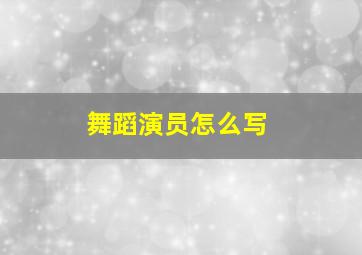 舞蹈演员怎么写